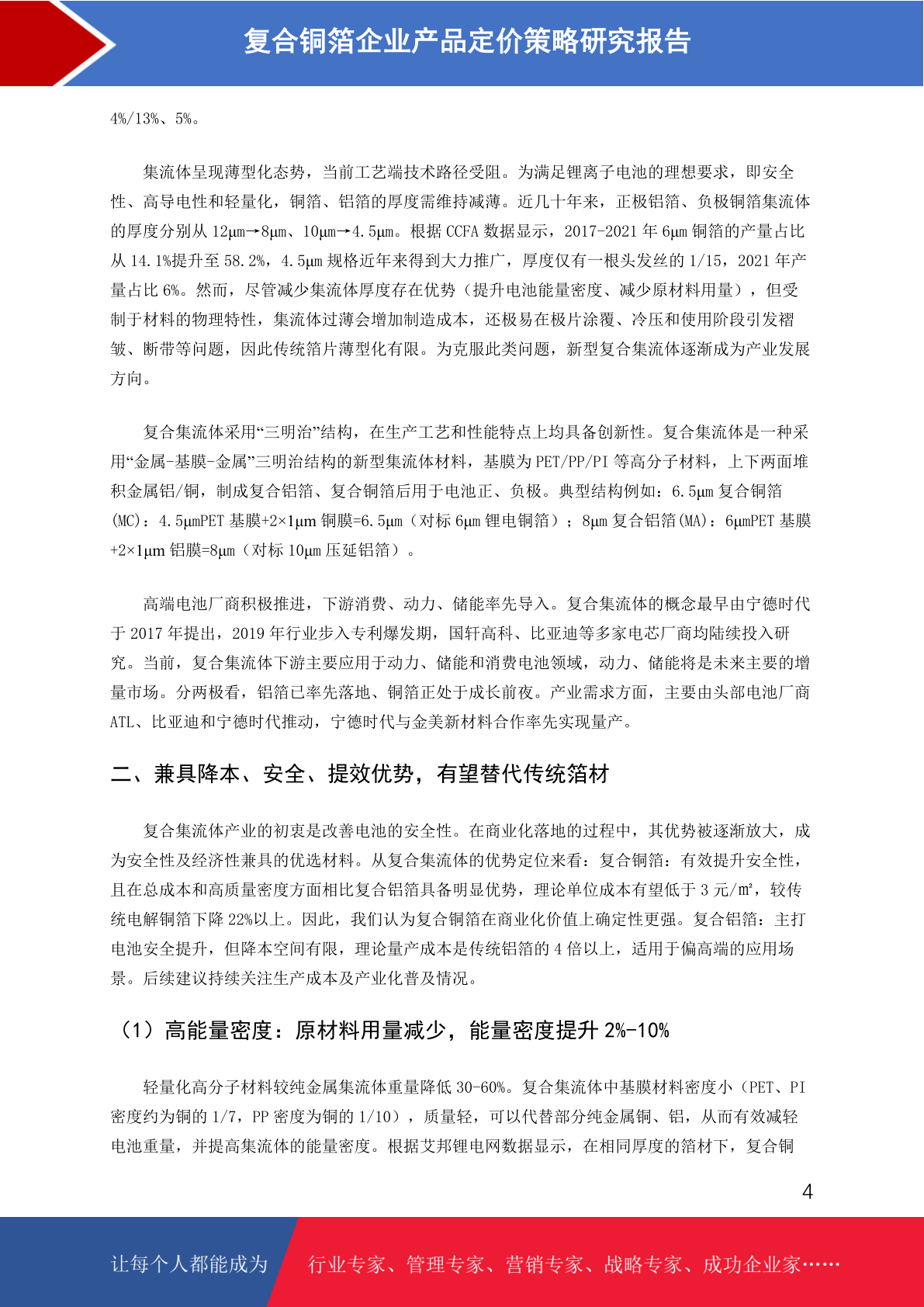 复合铜箔企业产品定价策略研究报告

4%/13%、5%。

集流体呈现薄型化态势，当前工艺端技术路径受阻。为满足锂离子电池的理想要求，即安全性、高导电性和轻量化，铜箔、铝箔的厚度需维持减薄。近几十年来，正极铝箔、负极铜箔集流体的厚度分别从 12μm→8μm、10μm→4.5μm。根据 CCFA 数据显示，2017-2021 年 6μm 铜箔的产量占比从 14.1%提升至 58.2%，4.5μm 规格近年来得到大力推广，厚度仅有一根头发丝的 1/15，2021 年产量占比 6%。然而，尽管减少集流体厚度存在优势（提升电池能量密度、减少原材料用量），但受制于材料的物理特性，集流体过薄会增加制造成本，还极易在极片涂覆、冷压和使用阶段引发褶皱、断带等问题，因此传统箔片薄型化有限。为克服此类问题，新型复合集流体逐渐成为产业发展方向。

复合集流体采用“三明治”结构，在生产工艺和性能特点上均具备创新性。复合集流体是一种采用“金属-基膜-金属”三明治结构的新型集流体材料，基膜为 PET/PP/PI 等高分子材料，上下两面堆积金属铝/铜，制成复合铝箔、复合铜箔后用于电池正、负极。典型结构例如：6.5μm 复合铜箔(MC)：4.5μmPET 基膜+2×1μm 铜膜=6.5μm（对标 6μm 锂电铜箔）；8μm 复合铝箔(MA)：6μmPET 基膜+2×1μm 铝膜=8μm（对标 10μm 压延铝箔）。

高端电池厂商积极推进，下游消费、动力、储能率先导入。复合集流体的概念最早由宁德时代于 2017 年提出，2019 年行业步入专利爆发期，国轩高科、比亚迪等多家电芯厂商均陆续投入研究。当前，复合集流体下游主要应用于动力、储能和消费电池领域，动力、储能将是未来主要的增量市场。分两极看，铝箔已率先落地、铜箔正处于成长前夜。产业需求方面，主要由头部电池厂商 ATL、比亚迪和宁德时代推动，宁德时代与金美新材料合作率先实现量产。

二、兼具降本、安全、提效优势，有望替代传统箔材

复合集流体产业的初衷是改善电池的安全性。在商业化落地的过程中，其优势被逐渐放大，成为安全性及经济性兼具的优选材料。从复合集流体的优势定位来看：复合铜箔：有效提升安全性，且在总成本和高质量密度方面相比复合铝箔具备明显优势，理论单位成本有望低于 3 元/㎡，较传统电解铜箔下降 22%以上。因此，我们认为复合铜箔在商业化价值上确定性更强。复合铝箔：主打电池安全提升，但降本空间有限，理论量产成本是传统铝箔的 4 倍以上，适用于偏高端的应用场景。后续建议持续关注生产成本及产业化普及情况。

（1）高能量密度：原材料用量减少，能量密度提升 2%-10%

轻量化高分子材料较纯金属集流体重量降低 30-60%。复合集流体中基膜材料密度小（PET、PI 密度约为铜的 1/7，PP 密度为铜的 1/10），质量轻，可以代替部分纯金属铜、铝，从而有效减轻电池重量，并提高集流体的能量密度。根据艾邦锂电网数据显示，在相同厚度的箔材下，复合铜

4

让每个人都能成为 行业专家、管理专家、营销专家、战略专家、成功企业家……